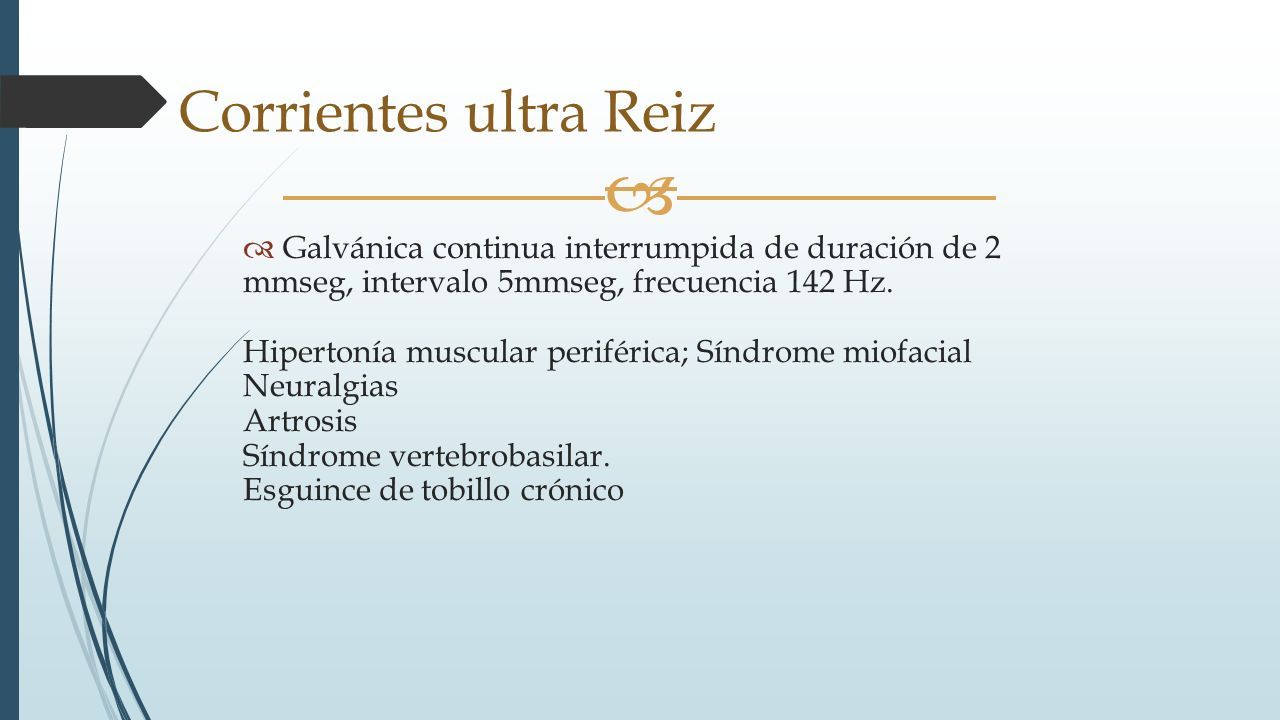 Corrientes ultra Reiz

Galvánica continua interrumpida de duración de 2 mmseg, intervalo 5mmseg, frecuencia 142 Hz.

Hipertonía muscular periférica; Síndrome miofacial
Neuralgias
Artrosis
Síndrome vertebrobasilar.
Esguince de tobillo crónico